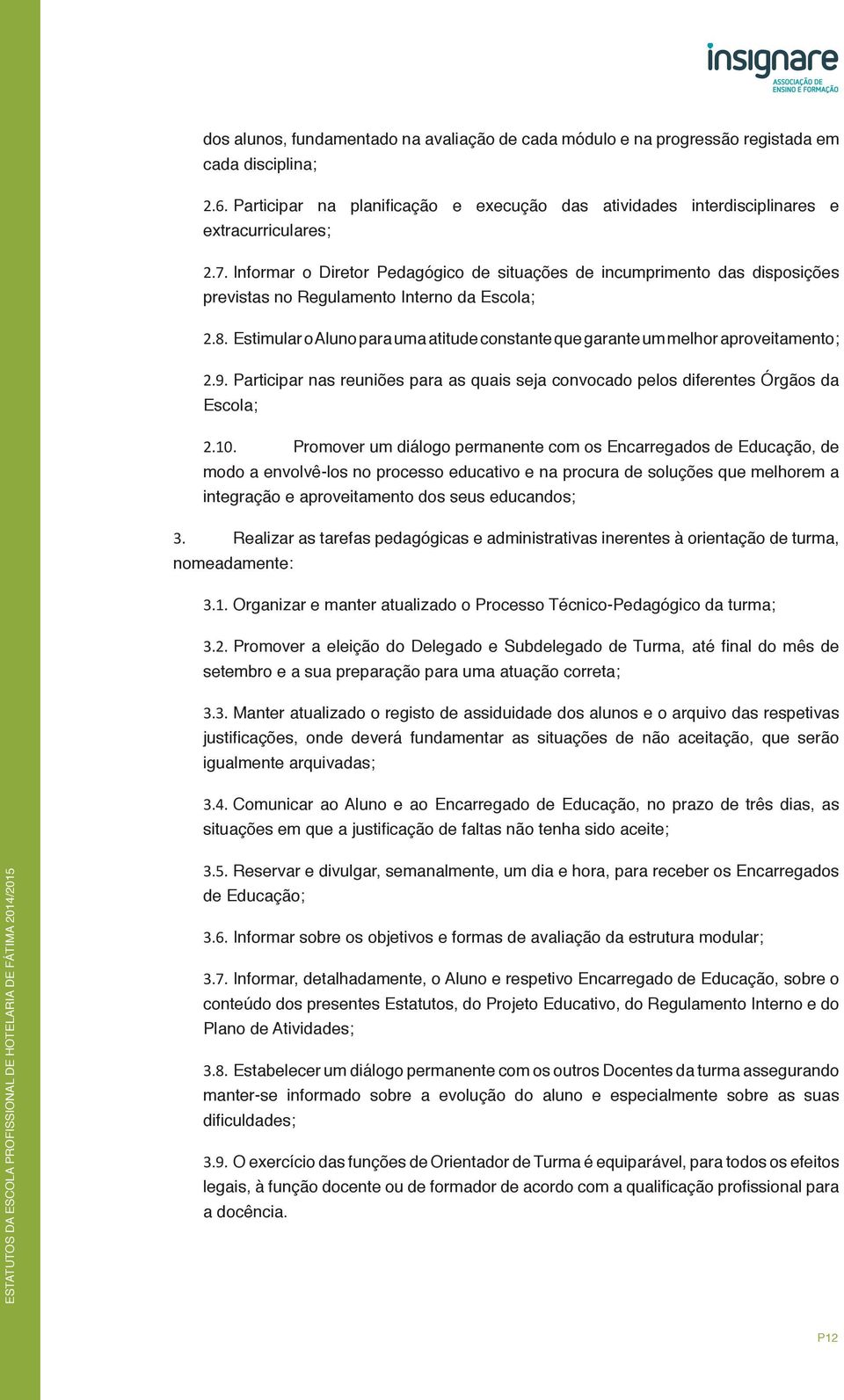 insignare
ASSOCIAÇÃO DE ENSINO E FORMAÇÃO

dos alunos, fundamentado na avaliação de cada módulo e na progressão registada em cada disciplina;

2.6. Participar na planificação e execução das atividades interdisciplinares e extracurriculares;

2.7. Informar o Diretor Pedagógico de situações de incumprimento das disposições previstas no Regulamento Interno da Escola;

2.8. Estimular o Aluno para uma atitude constante que garante um melhor aproveitamento;

2.9. Participar nas reuniões para as quais seja convocado pelos diferentes Órgãos da Escola;

2.10. Promover um diálogo permanente com os Encarregados de Educação, de modo a envolvê-los no processo educativo e na procura de soluções que melhorem a integração e aproveitamento dos seus educandos;

3. Realizar as tarefas pedagógicas e administrativas inerentes à orientação de turma, nomeadamente:

3.1. Organizar e manter atualizado o Processo Técnico-Pedagógico da turma;

3.2. Promover a eleição do Delegado e Subdelegado de Turma, até final do mês de setembro e a sua preparação para uma atuação correta;

3.3. Manter atualizado o registo de assiduidade dos alunos e o arquivo das respetivas justificações, onde deverá fundamentar as situações de não aceitação, que serão igualmente arquivadas;

3.4. Comunicar ao Aluno e ao Encarregado de Educação, no prazo de três dias, as situações em que a justificação de faltas não tenha sido aceite;

3.5. Reservar e divulgar, semanalmente, um dia e hora, para receber os Encarregados de Educação;

3.6. Informar sobre os objetivos e formas de avaliação da estrutura modular;

3.7. Informar, detalhadamente, o Aluno e respetivo Encarregado de Educação, sobre o conteúdo dos presentes Estatutos, do Projeto Educativo, do Regulamento Interno e do Plano de Atividades;

3.8. Estabelecer um diálogo permanente com os outros Docentes da turma assegurando manter-se informado sobre a evolução do aluno e especialmente sobre as suas dificuldades;

3.9. O exercício das funções de Orientador de Turma é equiparável, para todos os efeitos legais, à função docente ou de formador de acordo com a qualificação profissional para a docência.

ESTATUTOS DA ESCOLA PROFISSIONAL DE HOTELARIA DE FÁTIMA 2014/2015

P12